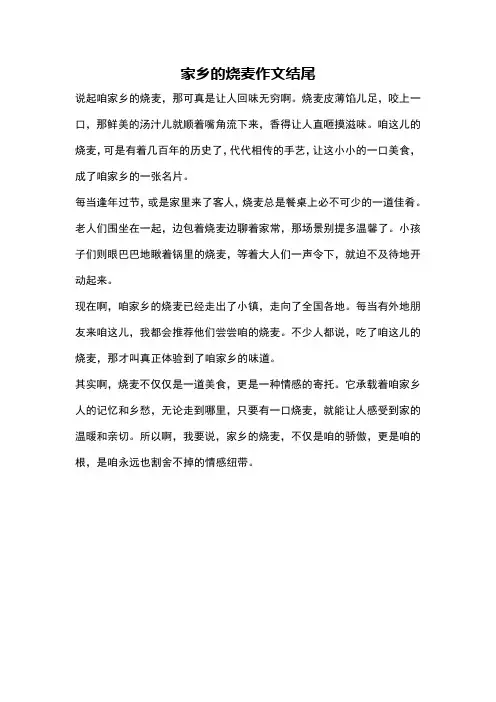 家乡的烧麦作文结尾

说起咱家乡的烧麦，那可真是让人回味无穷啊。烧麦皮薄馅儿足，咬上一口，那鲜美的汤汁儿就顺着嘴角流下来，香得让人直咂摸滋味。咱这儿的烧麦，可是有着几百年的历史了，代代相传的手艺，让这小小的一口美食，成了咱家乡的一张名片。

每当逢年过节，或是家里来了客人，烧麦总是餐桌上必不可少的一道佳肴。老人们围坐在一起，边包着烧麦边聊着家常，那场景别提多温馨了。小孩子们则眼巴巴地瞅着锅里的烧麦，等着大人们一声令下，就迫不及待地开动起来。

现在啊，咱家乡的烧麦已经走出了小镇，走向了全国各地。每当有外地朋友来咱这儿，我都会推荐他们尝尝咱的烧麦。不少人都说，吃了咱这儿的烧麦，那才叫真正体验到了咱家乡的味道。

其实啊，烧麦不仅仅是一道美食，更是一种情感的寄托。它承载着咱家乡人的记忆和乡愁，无论走到哪里，只要有一口烧麦，就能让人感受到家的温暖和亲切。所以啊，我要说，家乡的烧麦，不仅是咱的骄傲，更是咱的根，是咱永远也割舍不掉的情感纽带。